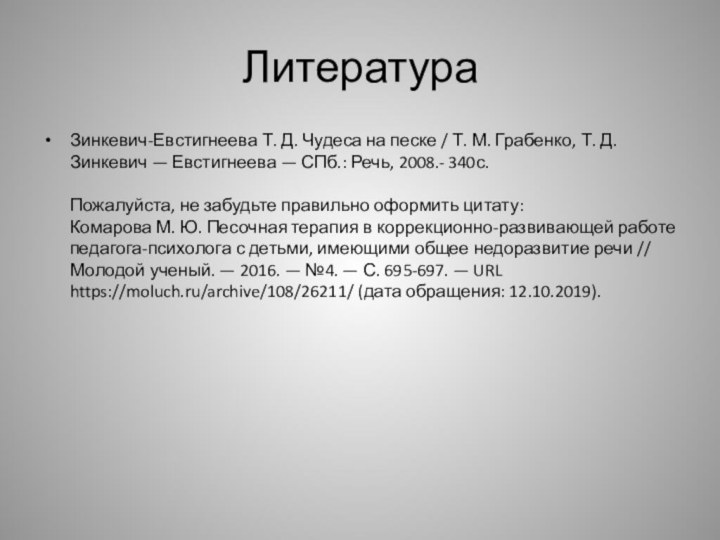 Литература

• Зинкевич-Евстигнеева Т. Д. Чудеса на песке / Т. М. Грабенко, Т. Д. Зинкевич — Евстигнеева — СПб.: Речь, 2008.- 340с.

Пожалуйста, не забудьте правильно оформить цитату:
Комарова М. Ю. Песочная терапия в коррекционно-развивающей работе педагога-психолога с детьми, имеющими общее недоразвитие речи // Молодой ученый. — 2016. — №4. — С. 695-697. — URL https://moluch.ru/archive/108/26211/ (дата обращения: 12.10.2019).